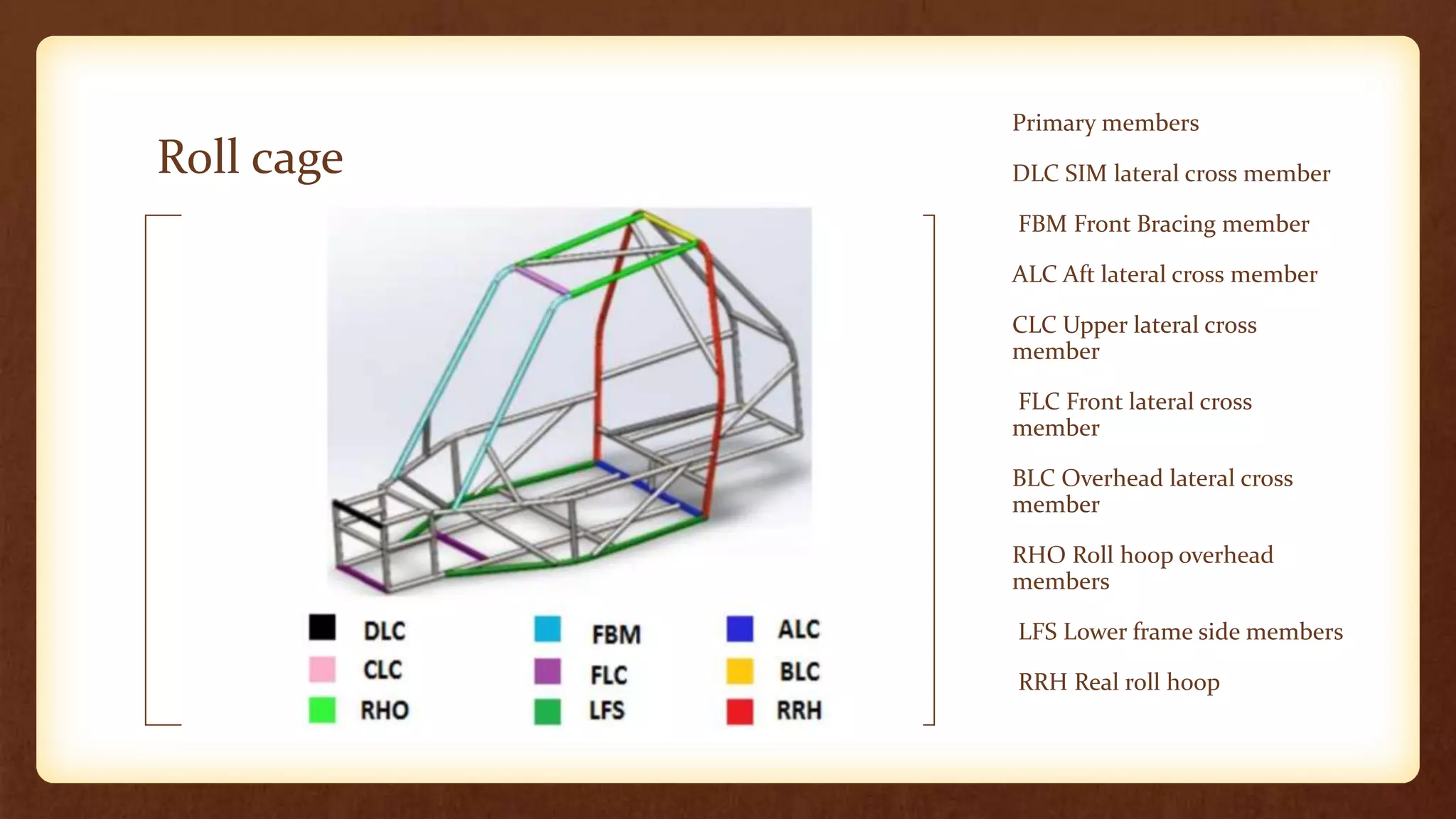 Roll cage

DLC

CLC

RHO

FBM

FLC

LFS

ALC

BLC

RRH

Primary members

DLC SIM lateral cross member

FBM Front Bracing member

ALC Aft lateral cross member

CLC Upper lateral cross member

FLC Front lateral cross member

BLC Overhead lateral cross member

RHO Roll hoop overhead members

LFS Lower frame side members

RRH Real roll hoop